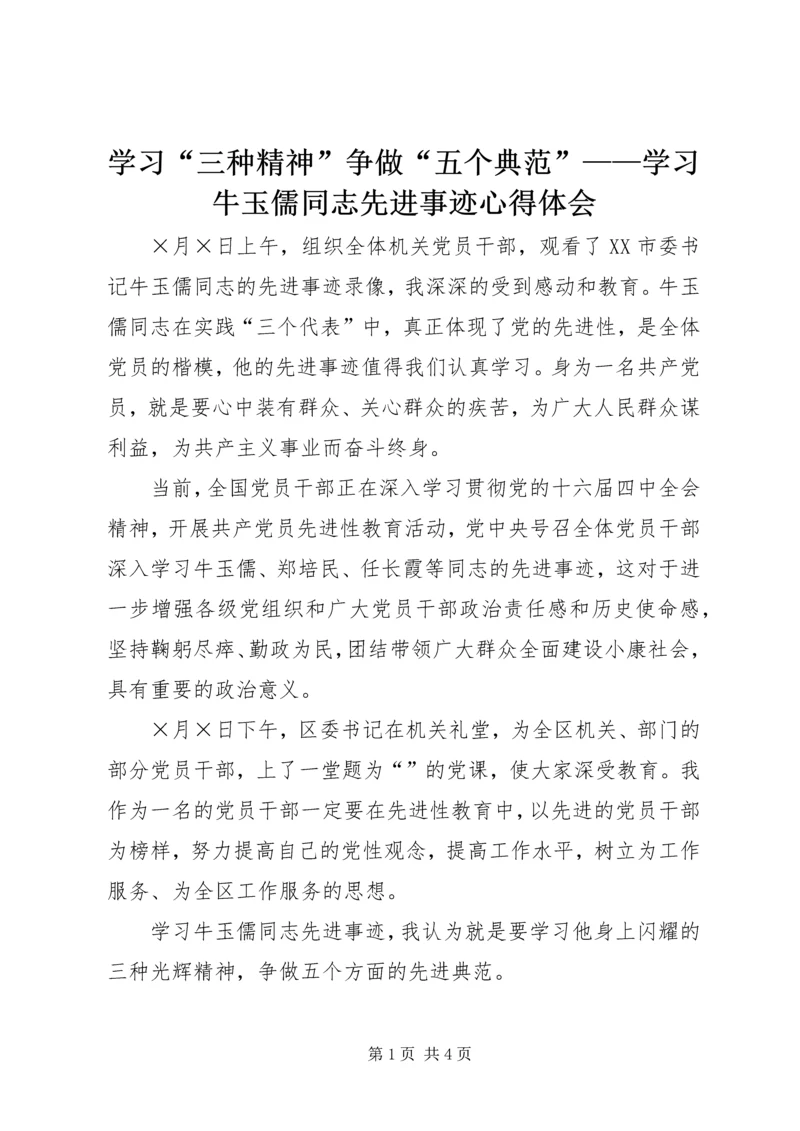 学习“三种精神”争做“五个典范”——学习牛玉儒同志先进事迹心得体会

×月×日上午，组织全体机关党员干部，观看了XX市委书记牛玉儒同志的先进事迹录像，我深深的受到感动和教育。牛玉儒同志在实践“三个代表”中，真正体现了党的先进性，是全体党员的楷模，他的先进事迹值得我们认真学习。身为一名共产党员，就是要心中装有群众、关心群众的疾苦，为广大人民群众谋利益，为共产主义事业而奋斗终身。

当前，全国党员干部正在深入学习贯彻党的十六届四中全会精神，开展共产党员先进性教育活动，党中央号召全体党员干部深入学习牛玉儒、郑培民、任长霞等同志的先进事迹，这对于进一步增强各级党组织和广大党员干部政治责任感和历史使命感，坚持鞠躬尽瘁、勤政为民，团结带领广大群众全面建设小康社会，具有重要的政治意义。

×月×日下午，区委书记在机关礼堂，为全区机关、部门的部分党员干部，上了一堂题为“”的党课，使大家深受教育。我作为一名的党员干部一定要在先进性教育中，以先进的党员干部为榜样，努力提高自己的党性观念，提高工作水平，树立为工作服务、为全区工作服务的思想。

学习牛玉儒同志先进事迹，我认为就是要学习他身上闪耀的三种光辉精神，争做五个方面的先进典范。

第1页 共4页